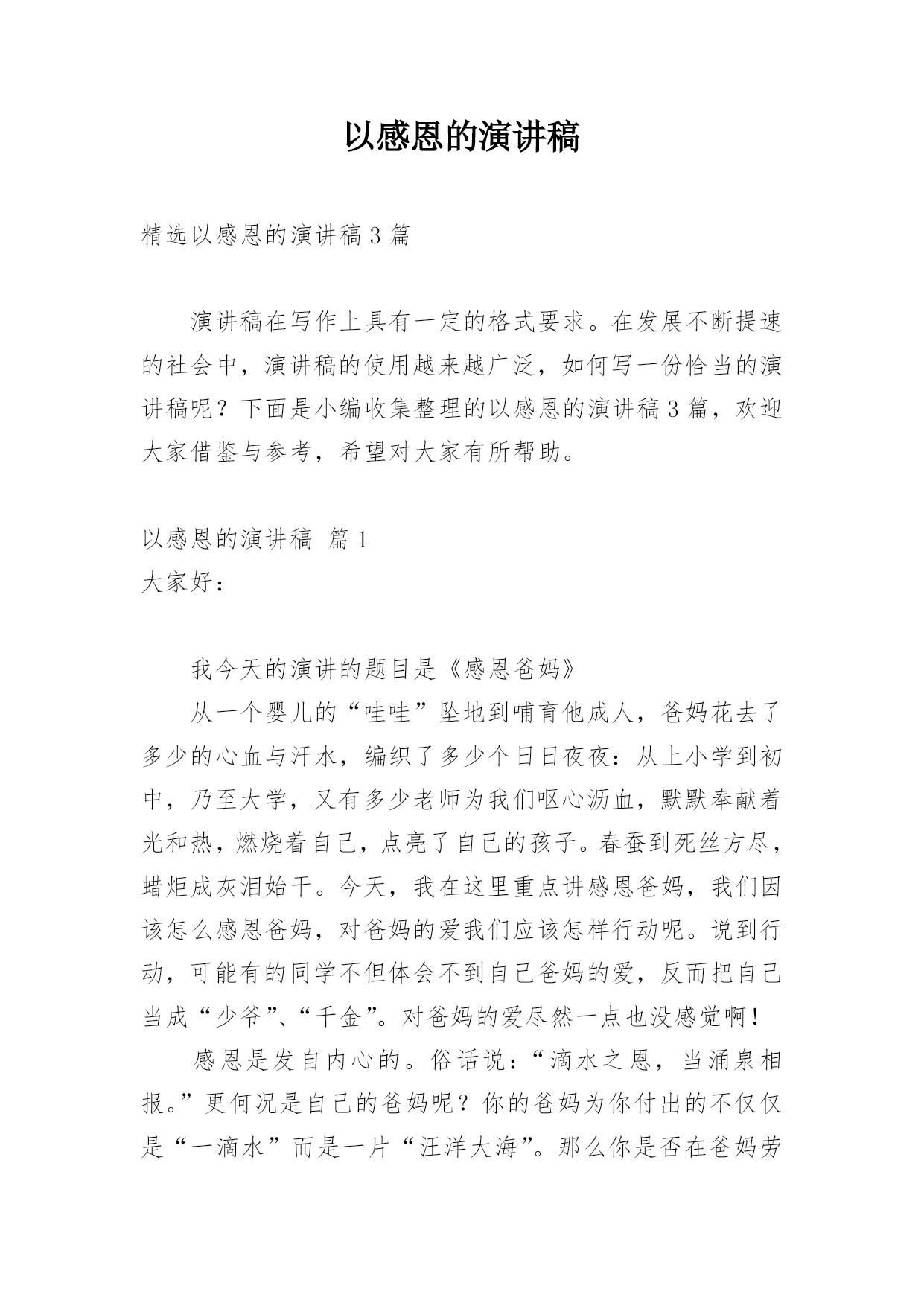 以感恩的演讲稿

精选以感恩的演讲稿 3 篇

演讲稿在写作上具有一定的格式要求。在发展不断提速的社会中，演讲稿的使用越来越广泛，如何写一份恰当的演讲稿呢？下面是小编收集整理的以感恩的演讲稿 3 篇，欢迎大家借鉴与参考，希望对大家有所帮助。

以感恩的演讲稿 篇 1
大家好：

我今天的演讲的题目是《感恩爸妈》

从一个婴儿的“哇哇”坠地到哺育他成人，爸妈花去了多少的心血与汗水，编织了多少个日日夜夜：从上小学到初中，乃至大学，又有多少老师为我们呕心沥血，默默奉献着光和热，燃烧着自己，点亮了自己的孩子。春蚕到死丝方尽，蜡炬成灰泪始干。今天，我在这里重点讲感恩爸妈，我们因该怎么感恩爸妈，对爸妈的爱我们应该怎样行动呢。说到行动，可能有的同学不但体会不到自己爸妈的爱，反而把自己当成“少爷”、“千金”。对爸妈的爱尽然一点也没感觉啊！

感恩是发自内心的。俗话说：“滴水之恩，当涌泉相报。”更何况是自己的爸妈呢？你的爸妈为你付出的不仅仅是“一滴水”而是一片“汪洋大海”。那么你是否在爸妈劳